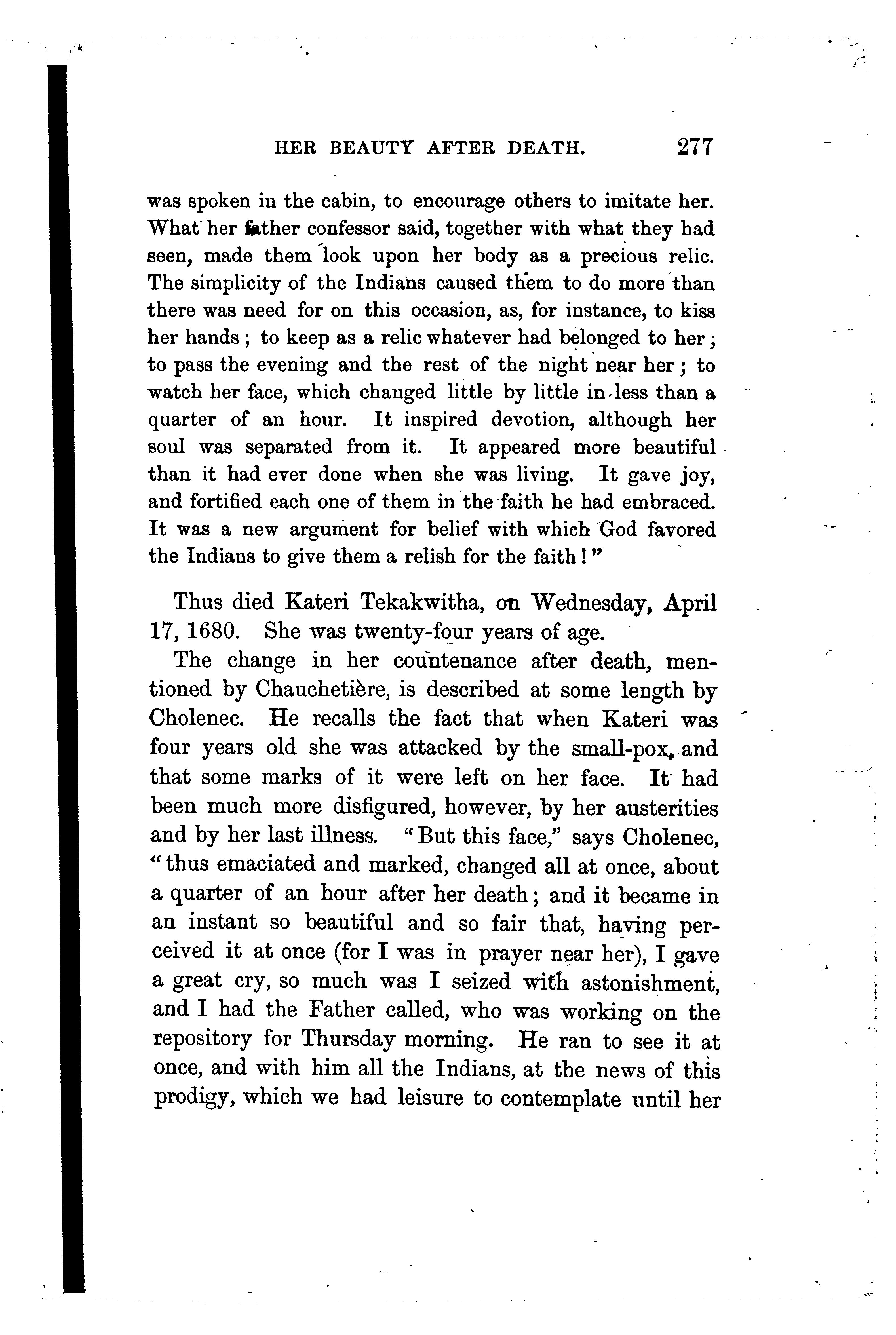 HER BEAUTY AFTER DEATH. 277

was spoken in the cabin, to encourage others to imitate her. What her father confessor said, together with what they had seen, made them look upon her body as a precious relic. The simplicity of the Indians caused them to do more than there was need for on this occasion, as, for instance, to kiss her hands; to keep as a relic whatever had belonged to her; to pass the evening and the rest of the night near her; to watch her face, which changed little by little in less than a quarter of an hour. It inspired devotion, although her soul was separated from it. It appeared more beautiful than it had ever done when she was living. It gave joy, and fortified each one of them in the faith he had embraced. It was a new argument for belief with which God favored the Indians to give them a relish for the faith!"

Thus died Kateri Tekakwitha, on Wednesday, April 17, 1680. She was twenty-four years of age.

The change in her countenance after death, mentioned by Chauchetière, is described at some length by Cholenec. He recalls the fact that when Kateri was four years old she was attacked by the small-pox, and that some marks of it were left on her face. It had been much more disfigured, however, by her austerities and by her last illness. "But this face," says Cholenec, "thus emaciated and marked, changed all at once, about a quarter of an hour after her death; and it became in an instant so beautiful and so fair that, having perceived it at once (for I was in prayer near her), I gave a great cry, so much was I seized with astonishment, and I had the Father called, who was working on the repository for Thursday morning. He ran to see it at once, and with him all the Indians, at the news of this prodigy, which we had leisure to contemplate until her